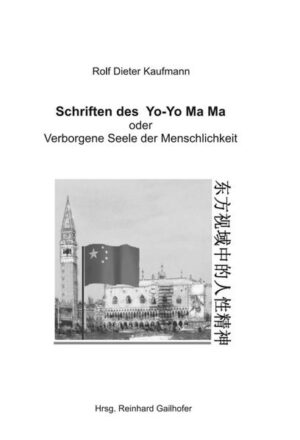 Rolf Dieter Kaufmann

Schriften des Yo-Yo Ma Ma
oder
Verborgene Seele der Menschlichkeit

东方视域中的人性精神

Hrsg. Reinhard Gailhofer